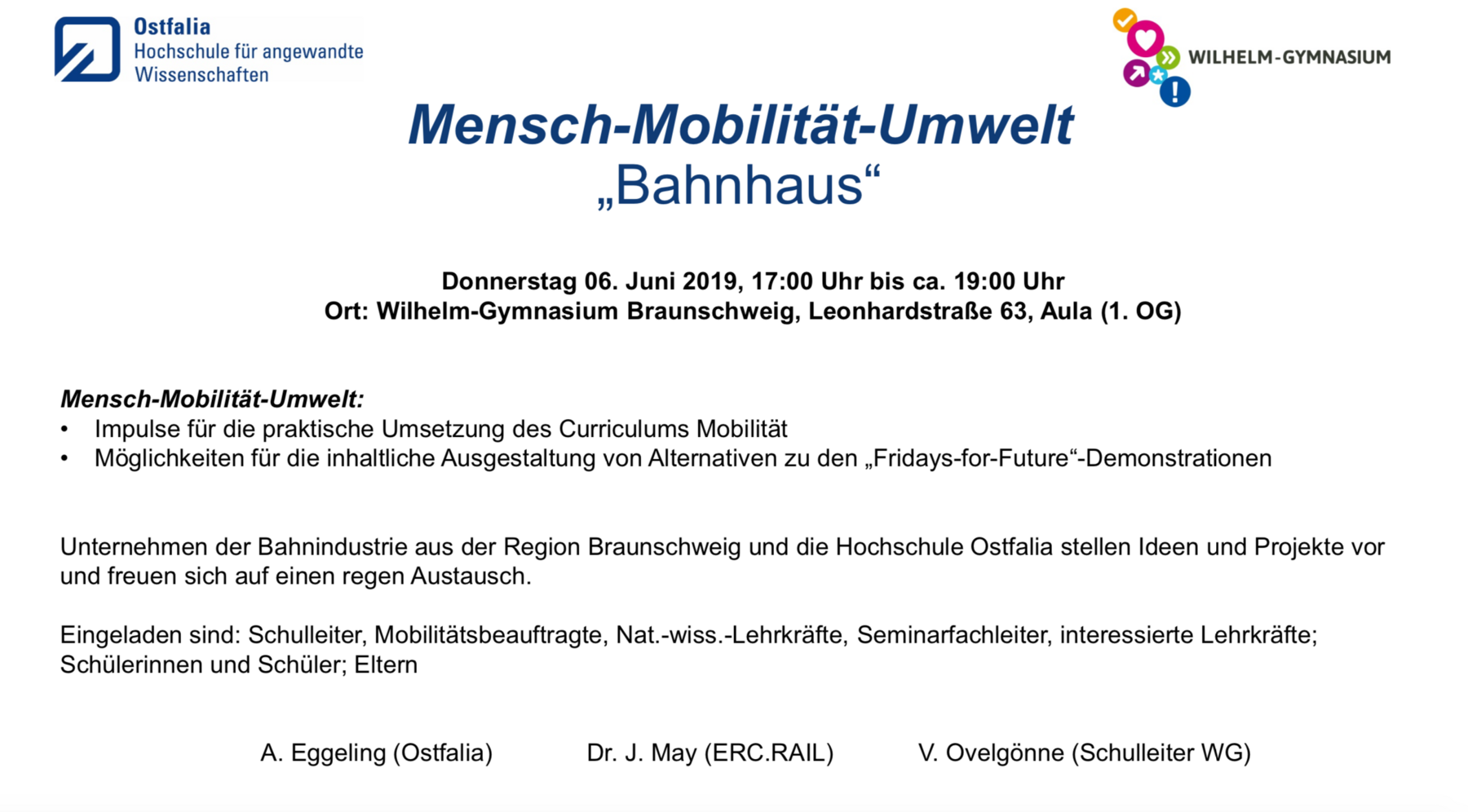 Ostfalia
Hochschule für angewandte Wissenschaften

WILHELM-GYMNASIUM

Mensch-Mobilität-Umwelt
„Bahnhaus“

Donnerstag 06. Juni 2019, 17:00 Uhr bis ca. 19:00 Uhr
Ort: Wilhelm-Gymnasium Braunschweig, Leonhardstraße 63, Aula (1. OG)

Mensch-Mobilität-Umwelt:
• Impulse für die praktische Umsetzung des Curriculums Mobilität
• Möglichkeiten für die inhaltliche Ausgestaltung von Alternativen zu den „Fridays-for-Future“-Demonstrationen

Unternehmen der Bahnindustrie aus der Region Braunschweig und die Hochschule Ostfalia stellen Ideen und Projekte vor und freuen sich auf einen regen Austausch.

Eingeladen sind: Schulleiter, Mobilitätsbeauftragte, Nat.-wiss.-Lehrkräfte, Seminarfachleiter, interessierte Lehrkräfte; Schülerinnen und Schüler; Eltern

A. Eggeling (Ostfalia) Dr. J. May (ERC.RAIL) V. Ovelgönne (Schulleiter WG)